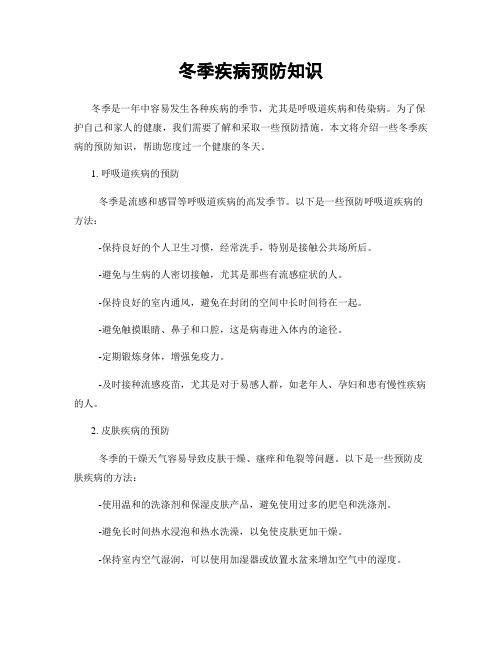 冬季疾病预防知识

冬季是一年中容易发生各种疾病的季节，尤其是呼吸道疾病和传染病。为了保护自己和家人的健康，我们需要了解和采取一些预防措施。本文将介绍一些冬季疾病的预防知识，帮助您度过一个健康的冬天。

1. 呼吸道疾病的预防

冬季是流感和感冒等呼吸道疾病的高发季节。以下是一些预防呼吸道疾病的方法：

-保持良好的个人卫生习惯，经常洗手，特别是接触公共场所后。

-避免与生病的人密切接触，尤其是那些有流感症状的人。

-保持良好的室内通风，避免在封闭的空间中长时间待在一起。

-避免触摸眼睛、鼻子和口腔，这是病毒进入体内的途径。

-定期锻炼身体，增强免疫力。

-及时接种流感疫苗，尤其是对于易感人群，如老年人、孕妇和患有慢性疾病的人。

2. 皮肤疾病的预防

冬季的干燥天气容易导致皮肤干燥、瘙痒和龟裂等问题。以下是一些预防皮肤疾病的方法：

-使用温和的洗涤剂和保湿皮肤产品，避免使用过多的肥皂和洗涤剂。

-避免长时间热水浸泡和热水洗澡，以免使皮肤更加干燥。

-保持室内空气湿润，可以使用加湿器或放置水盆来增加空气中的湿度。